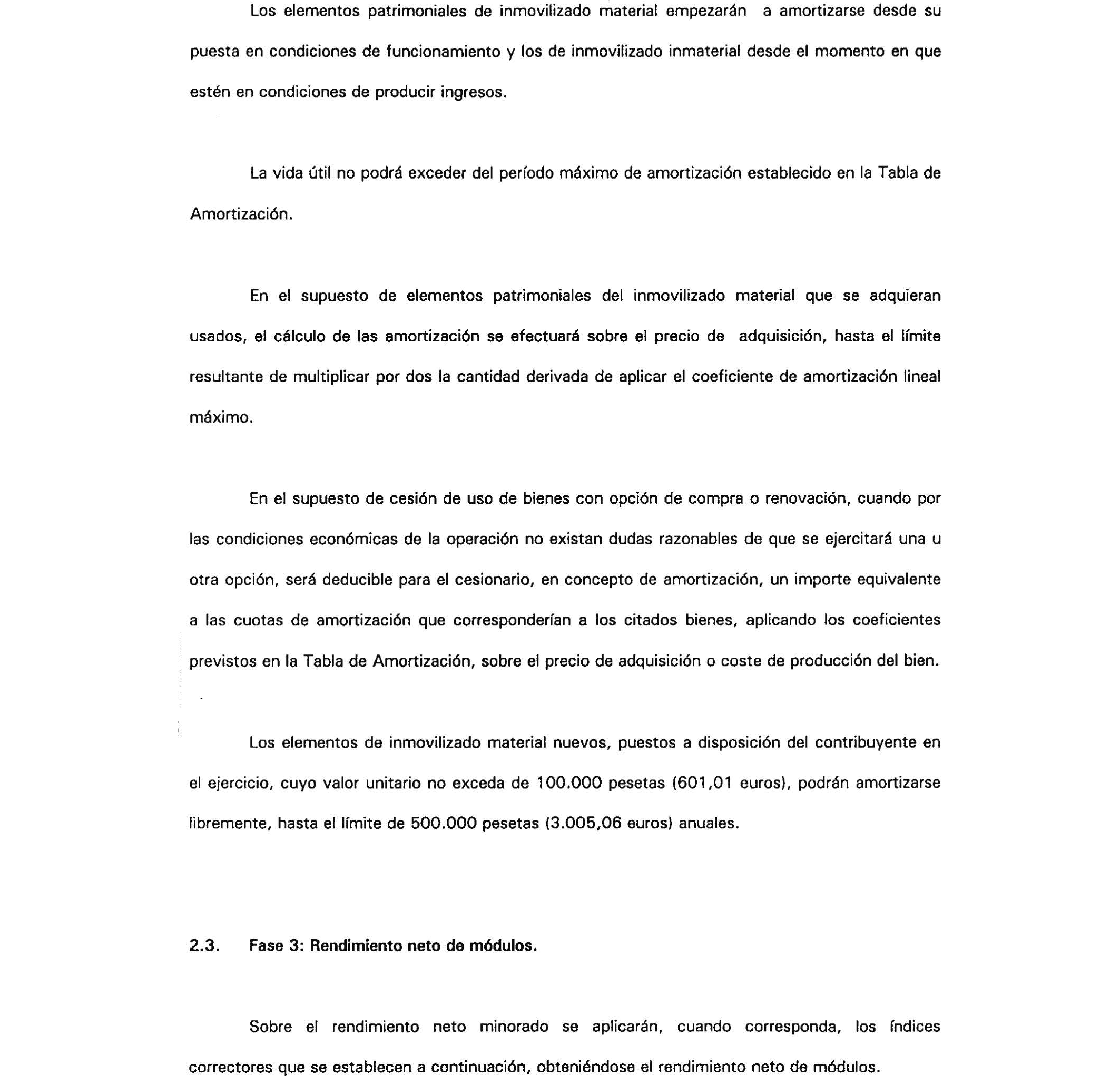 Los elementos patrimoniales de inmovilizado material empezarán a amortizarse desde su puesta en condiciones de funcionamiento y los de inmovilizado inmaterial desde el momento en que estén en condiciones de producir ingresos.

La vida útil no podrá exceder del período máximo de amortización establecido en la Tabla de Amortización.

En el supuesto de elementos patrimoniales del inmovilizado material que se adquieran usados, el cálculo de las amortización se efectuará sobre el precio de adquisición, hasta el límite resultante de multiplicar por dos la cantidad derivada de aplicar el coeficiente de amortización lineal máximo.

En el supuesto de cesión de uso de bienes con opción de compra o renovación, cuando por las condiciones económicas de la operación no existan dudas razonables de que se ejercitará una u otra opción, será deducible para el cesionario, en concepto de amortización, un importe equivalente a las cuotas de amortización que corresponderían a los citados bienes, aplicando los coeficientes previstos en la Tabla de Amortización, sobre el precio de adquisición o coste de producción del bien.

Los elementos de inmovilizado material nuevos, puestos a disposición del contribuyente en el ejercicio, cuyo valor unitario no exceda de 100.000 pesetas (601,01 euros), podrán amortizarse libremente, hasta el límite de 500.000 pesetas (3.005,06 euros) anuales.

2.3. Fase 3: Rendimiento neto de módulos.

Sobre el rendimiento neto minorado se aplicarán, cuando corresponda, los índices correctores que se establecen a continuación, obteniéndose el rendimiento neto de módulos.